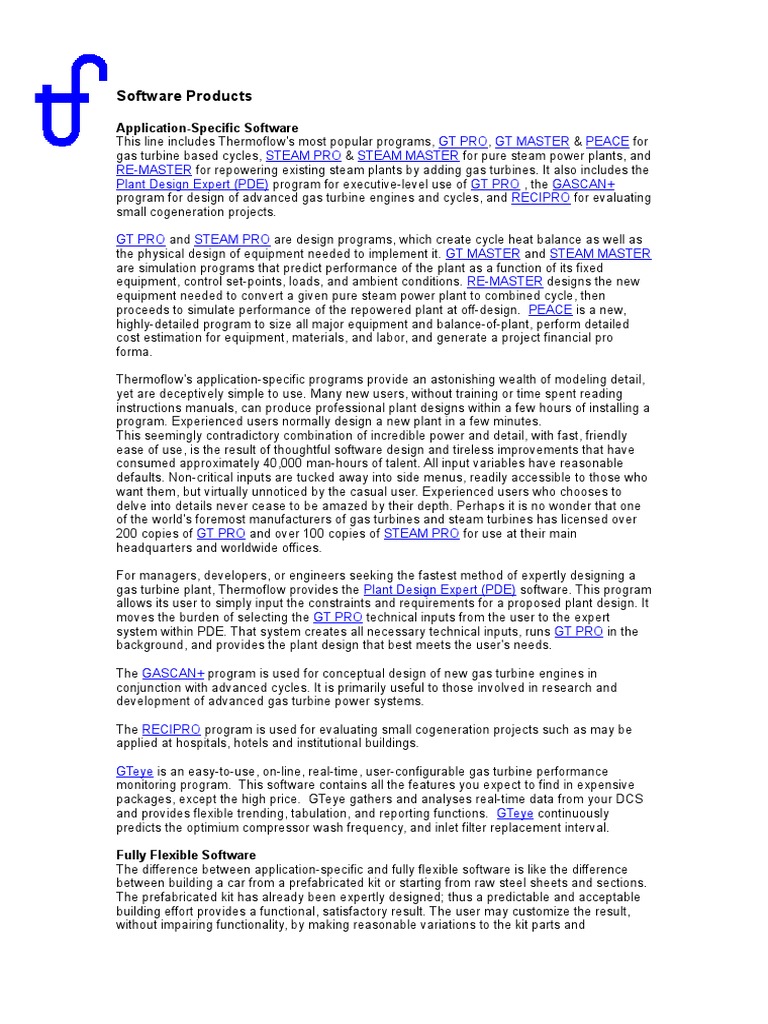 Software Products

Application-Specific Software
This line includes Thermoflow's most popular programs, GT PRO, GT MASTER & PEACE for gas turbine based cycles, STEAM PRO & STEAM MASTER for pure steam power plants, and RE-MASTER for repowering existing steam plants by adding gas turbines. It also includes the Plant Design Expert (PDE) program for executive-level use of GT PRO , the GASCAN+ program for design of advanced gas turbine engines and cycles, and RECIPRO for evaluating small cogeneration projects.

GT PRO and STEAM PRO are design programs, which create cycle heat balance as well as the physical design of equipment needed to implement it. GT MASTER and STEAM MASTER are simulation programs that predict performance of the plant as a function of its fixed equipment, control set-points, loads, and ambient conditions. RE-MASTER designs the new equipment needed to convert a given pure steam power plant to combined cycle, then proceeds to simulate performance of the repowered plant at off-design. PEACE is a new, highly-detailed program to size all major equipment and balance-of-plant, perform detailed cost estimation for equipment, materials, and labor, and generate a project financial pro forma.

Thermoflow's application-specific programs provide an astonishing wealth of modeling detail, yet are deceptively simple to use. Many new users, without training or time spent reading instructions manuals, can produce professional plant designs within a few hours of installing a program. Experienced users normally design a new plant in a few minutes.
This seemingly contradictory combination of incredible power and detail, with fast, friendly ease of use, is the result of thoughtful software design and tireless improvements that have consumed approximately 40,000 man-hours of talent. All input variables have reasonable defaults. Non-critical inputs are tucked away into side menus, readily accessible to those who want them, but virtually unnoticed by the casual user. Experienced users who chooses to delve into details never cease to be amazed by their depth. Perhaps it is no wonder that one of the world's foremost manufacturers of gas turbines and steam turbines has licensed over 200 copies of GT PRO and over 100 copies of STEAM PRO for use at their main headquarters and worldwide offices.

For managers, developers, or engineers seeking the fastest method of expertly designing a gas turbine plant, Thermoflow provides the Plant Design Expert (PDE) software. This program allows its user to simply input the constraints and requirements for a proposed plant design. It moves the burden of selecting the GT PRO technical inputs from the user to the expert system within PDE. That system creates all necessary technical inputs, runs GT PRO in the background, and provides the plant design that best meets the user's needs.

The GASCAN+ program is used for conceptual design of new gas turbine engines in conjunction with advanced cycles. It is primarily useful to those involved in research and development of advanced gas turbine power systems.

The RECIPRO program is used for evaluating small cogeneration projects such as may be applied at hospitals, hotels and institutional buildings.

GTeye is an easy-to-use, on-line, real-time, user-configurable gas turbine performance monitoring program. This software contains all the features you expect to find in expensive packages, except the high price. GTeye gathers and analyses real-time data from your DCS and provides flexible trending, tabulation, and reporting functions. GTeye continuously predicts the optimium compressor wash frequency, and inlet filter replacement interval.

Fully Flexible Software
The difference between application-specific and fully flexible software is like the difference between building a car from a prefabricated kit or starting from raw steel sheets and sections. The prefabricated kit has already been expertly designed; thus a predictable and acceptable building effort provides a functional, satisfactory result. The user may customize the result, without impairing functionality, by making reasonable variations to the kit parts and